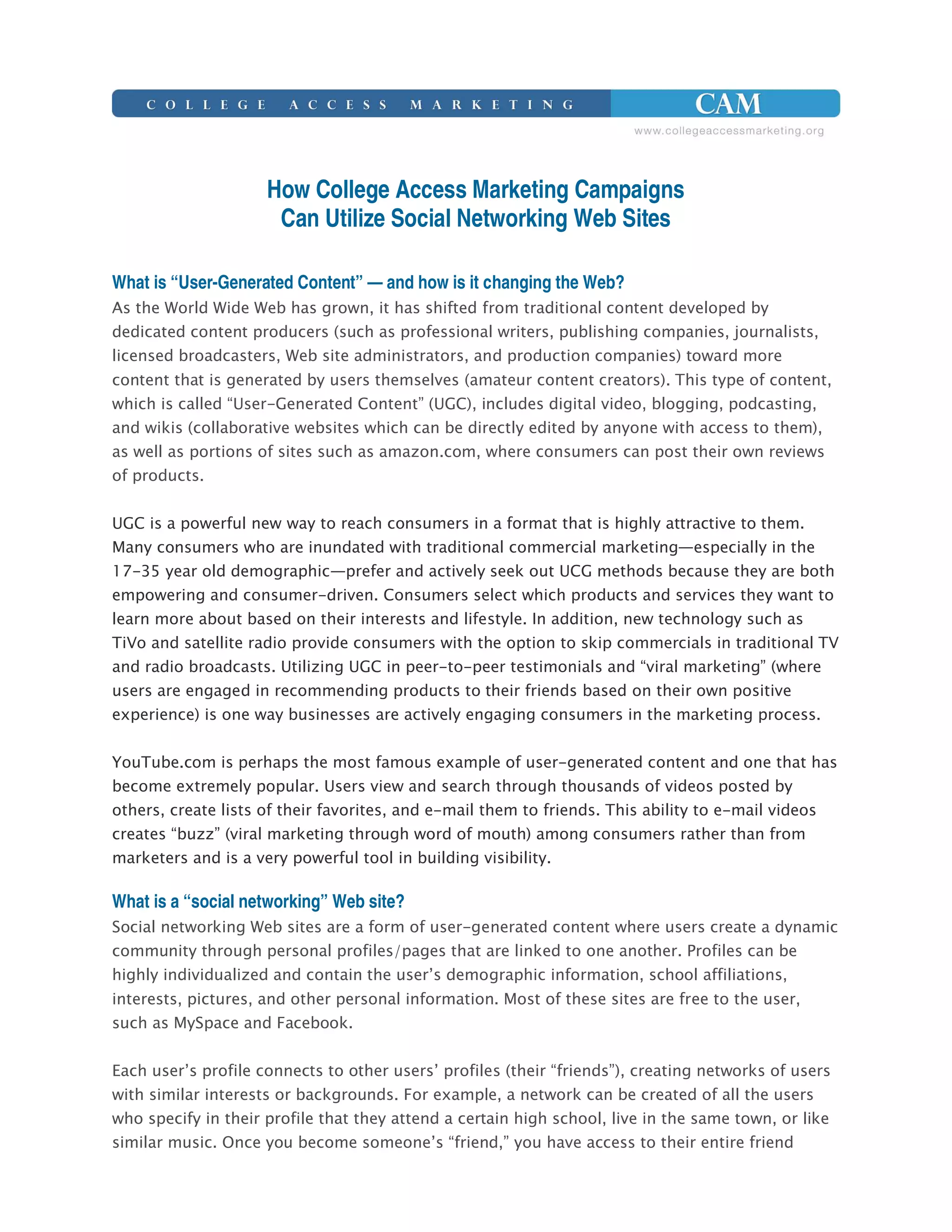 COLLEGE ACCESS MARKETING CAM

www.collegeaccessmarketing.org

How College Access Marketing Campaigns Can Utilize Social Networking Web Sites

What is “User-Generated Content” — and how is it changing the Web?
As the World Wide Web has grown, it has shifted from traditional content developed by dedicated content producers (such as professional writers, publishing companies, journalists, licensed broadcasters, Web site administrators, and production companies) toward more content that is generated by users themselves (amateur content creators). This type of content, which is called “User-Generated Content” (UGC), includes digital video, blogging, podcasting, and wikis (collaborative websites which can be directly edited by anyone with access to them), as well as portions of sites such as amazon.com, where consumers can post their own reviews of products.

UGC is a powerful new way to reach consumers in a format that is highly attractive to them. Many consumers who are inundated with traditional commercial marketing—especially in the 17-35 year old demographic—prefer and actively seek out UCG methods because they are both empowering and consumer-driven. Consumers select which products and services they want to learn more about based on their interests and lifestyle. In addition, new technology such as TiVo and satellite radio provide consumers with the option to skip commercials in traditional TV and radio broadcasts. Utilizing UGC in peer-to-peer testimonials and “viral marketing” (where users are engaged in recommending products to their friends based on their own positive experience) is one way businesses are actively engaging consumers in the marketing process.

YouTube.com is perhaps the most famous example of user-generated content and one that has become extremely popular. Users view and search through thousands of videos posted by others, create lists of their favorites, and e-mail them to friends. This ability to e-mail videos creates “buzz” (viral marketing through word of mouth) among consumers rather than from marketers and is a very powerful tool in building visibility.

What is a “social networking” Web site?
Social networking Web sites are a form of user-generated content where users create a dynamic community through personal profiles/pages that are linked to one another. Profiles can be highly individualized and contain the user’s demographic information, school affiliations, interests, pictures, and other personal information. Most of these sites are free to the user, such as MySpace and Facebook.

Each user’s profile connects to other users’ profiles (their “friends”), creating networks of users with similar interests or backgrounds. For example, a network can be created of all the users who specify in their profile that they attend a certain high school, live in the same town, or like similar music. Once you become someone’s “friend,” you have access to their entire friend